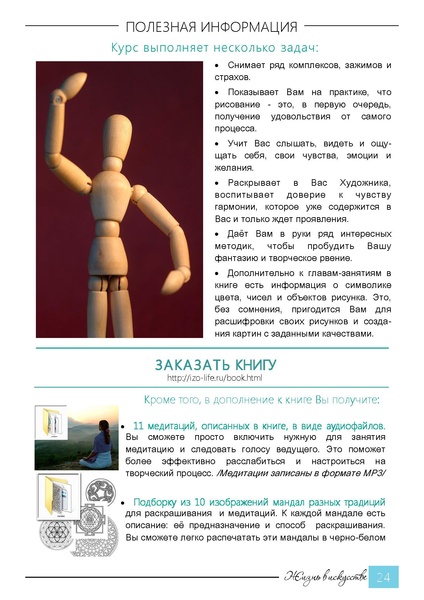 ПОЛЕЗНАЯ ИНФОРМАЦИЯ

Курс выполняет несколько задач:

• Снимает ряд комплексов, зажимов и страхов.

• Показывает Вам на практике, что рисование - это, в первую очередь, получение удовольствия от самого процесса.

• Учит Вас слышать, видеть и ощущать себя, свои чувства, эмоции и желания.

• Раскрывает в Вас Художника, воспитывает доверие к чувству гармонии, которое уже содержится в Вас и только ждет проявления.

• Даёт Вам в руки ряд интересных методик, чтобы пробудить Вашу фантазию и творческое рвение.

• Дополнительно к главам-занятиям в книге есть информация о символике цвета, чисел и объектов рисунка. Это, без сомнения, пригодится Вам для расшифровки своих рисунков и создания картин с заданными качествами.

ЗАКАЗАТЬ КНИГУ
http://izo-life.ru/book.html

Кроме того, в дополнение к книге Вы получите:

• 11 медитаций, описанных в книге, в виде аудиофайлов. Вы сможете просто включить нужную для занятия медитацию и следовать голосу ведущего. Это поможет более эффективно расслабиться и настроиться на творческий процесс. /Медитации записаны в формате MP3/

• Подборку из 10 изображений мандал разных традиций для раскрашивания и медитаций. К каждой мандале есть описание: её предназначение и способ раскрашивания. Вы сможете легко распечатать эти мандалы в черно-белом

Жизнь в искусстве 24